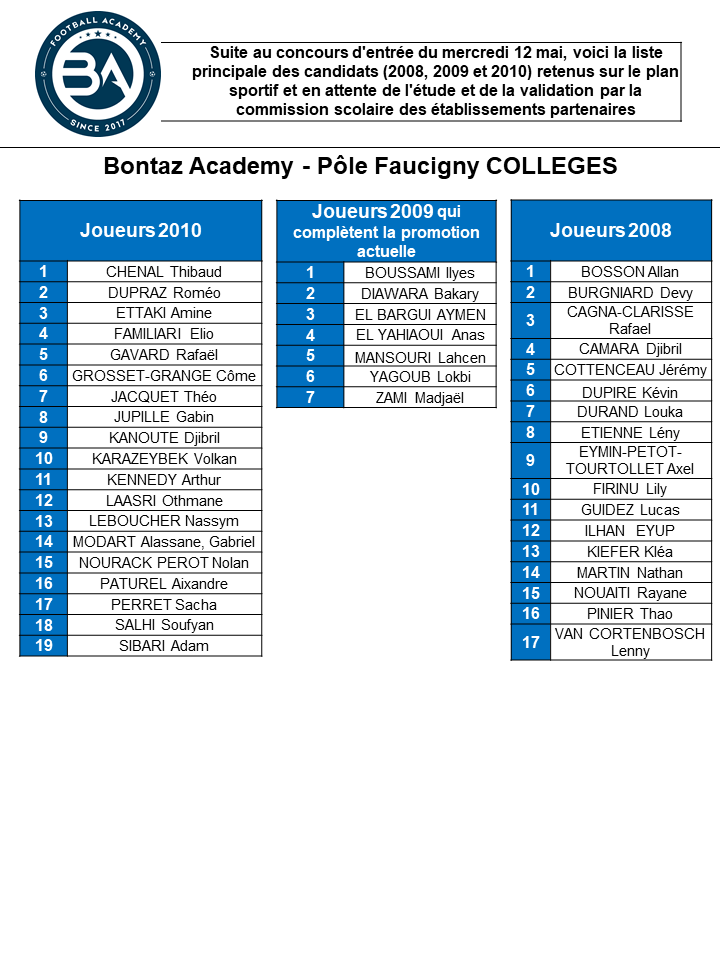 FOOTBALL ACADEMY
BA
SINCE 2017

Suite au concours d'entrée du mercredi 12 mai, voici la liste principale des candidats (2008, 2009 et 2010) retenus sur le plan sportif et en attente de l'étude et de la validation par la commission scolaire des établissements partenaires

Bontaz Academy - Pôle Faucigny COLLEGES

| Joueurs 2010 | |
|---|---|
| 1 | CHENAL Thibaud |
| 2 | DUPRAZ Roméo |
| 3 | ETTAKI Amine |
| 4 | FAMILIARI Elio |
| 5 | GAVARD Rafaël |
| 6 | GROSSET-GRANGE Côme |
| 7 | JACQUET Théo |
| 8 | JUPILLE Gabin |
| 9 | KANOUTE Djibril |
| 10 | KARAZEYBEK Volkan |
| 11 | KENNEDY Arthur |
| 12 | LAASRI Othmane |
| 13 | LEBOUCHER Nassym |
| 14 | MODART Alassane, Gabriel |
| 15 | NOURACK PEROT Nolan |
| 16 | PATUREL Aixandre |
| 17 | PERRET Sacha |
| 18 | SALHI Soufyan |
| 19 | SIBARI Adam |

| Joueurs 2009 qui complètent la promotion actuelle | |
|---|---|
| 1 | BOUSSAMI Ilyes |
| 2 | DIAWARA Bakary |
| 3 | EL BARGUI AYMEN |
| 4 | EL YAHIAOUI Anas |
| 5 | MANSOURI Lahcen |
| 6 | YAGOUB Lokbi |
| 7 | ZAMI Madjaël |

| Joueurs 2008 | |
|---|---|
| 1 | BOSSON Allan |
| 2 | BURGNIARD Devy |
| 3 | CAGNA-CLARISSE Rafael |
| 4 | CAMARA Djibril |
| 5 | COTTENCEAU Jérémy |
| 6 | DUPIRE Kévin |
| 7 | DURAND Louka |
| 8 | ETIENNE Lény |
| 9 | EYMIN-PETOT-TOURTOLLET Axel |
| 10 | FIRINU Lily |
| 11 | GUIDEZ Lucas |
| 12 | ILHAN EYUP |
| 13 | KIEFER Kléa |
| 14 | MARTIN Nathan |
| 15 | NOUAITI Rayane |
| 16 | PINIER Thao |
| 17 | VAN CORTENBOSCH Lenny |